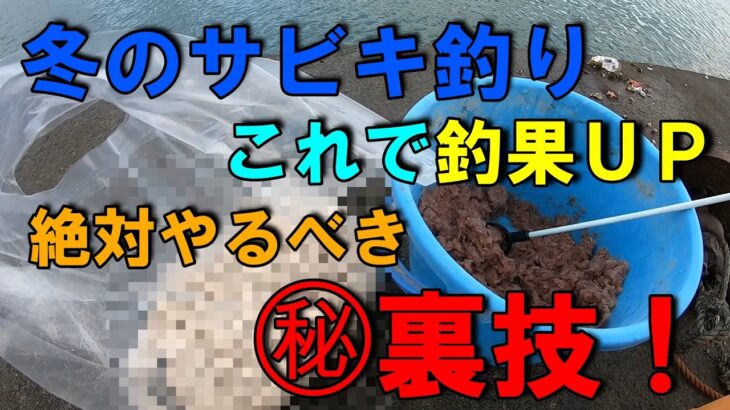 冬のサビキ釣り
これで釣果UP
絶対やるべき
㊙裏技！